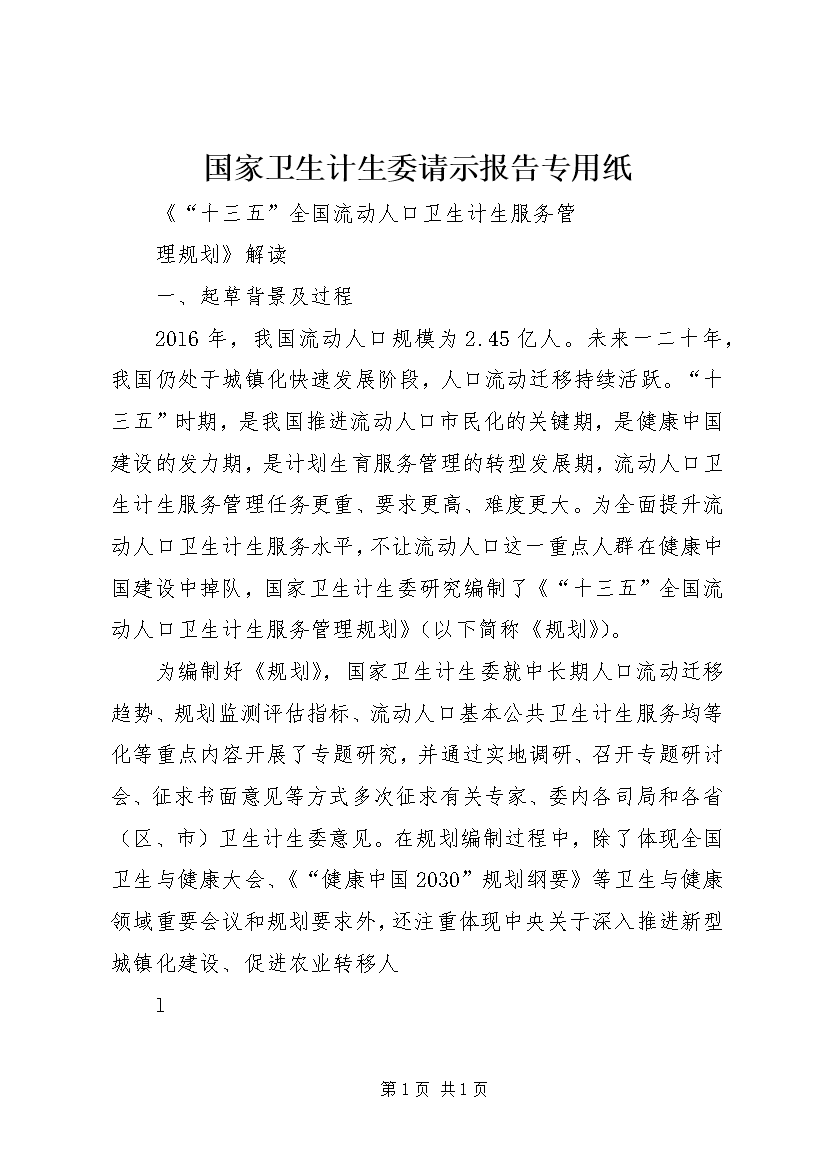 国家卫生计生委请示报告专用纸

《“十三五”全国流动人口卫生计生服务管理规划》解读

一、起草背景及过程

2016年，我国流动人口规模为2.45亿人。未来一二十年，我国仍处于城镇化快速发展阶段，人口流动迁移持续活跃。“十三五”时期，是我国推进流动人口市民化的关键期，是健康中国建设的发力期，是计划生育服务管理的转型发展期，流动人口卫生计生服务管理任务更重、要求更高、难度更大。为全面提升流动人口卫生计生服务水平，不让流动人口这一重点人群在健康中国建设中掉队，国家卫生计生委研究编制了《“十三五”全国流动人口卫生计生服务管理规划》（以下简称《规划》）。

为编制好《规划》，国家卫生计生委就中长期人口流动迁移趋势、规划监测评估指标、流动人口基本公共卫生计生服务均等化等重点内容开展了专题研究，并通过实地调研、召开专题研讨会、征求书面意见等方式多次征求有关专家、委内各司局和各省（区、市）卫生计生委意见。在规划编制过程中，除了体现全国卫生与健康大会、《“健康中国2030”规划纲要》等卫生与健康领域重要会议和规划要求外，还注重体现中央关于深入推进新型城镇化建设、促进农业转移人

1

第1页 共1页